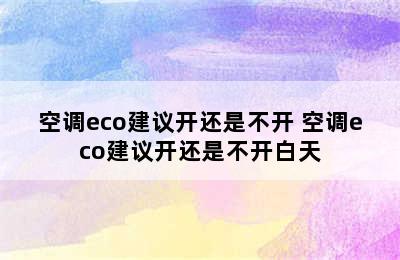 空调eco建议开还是不开 空调eco建议开还是不开白天